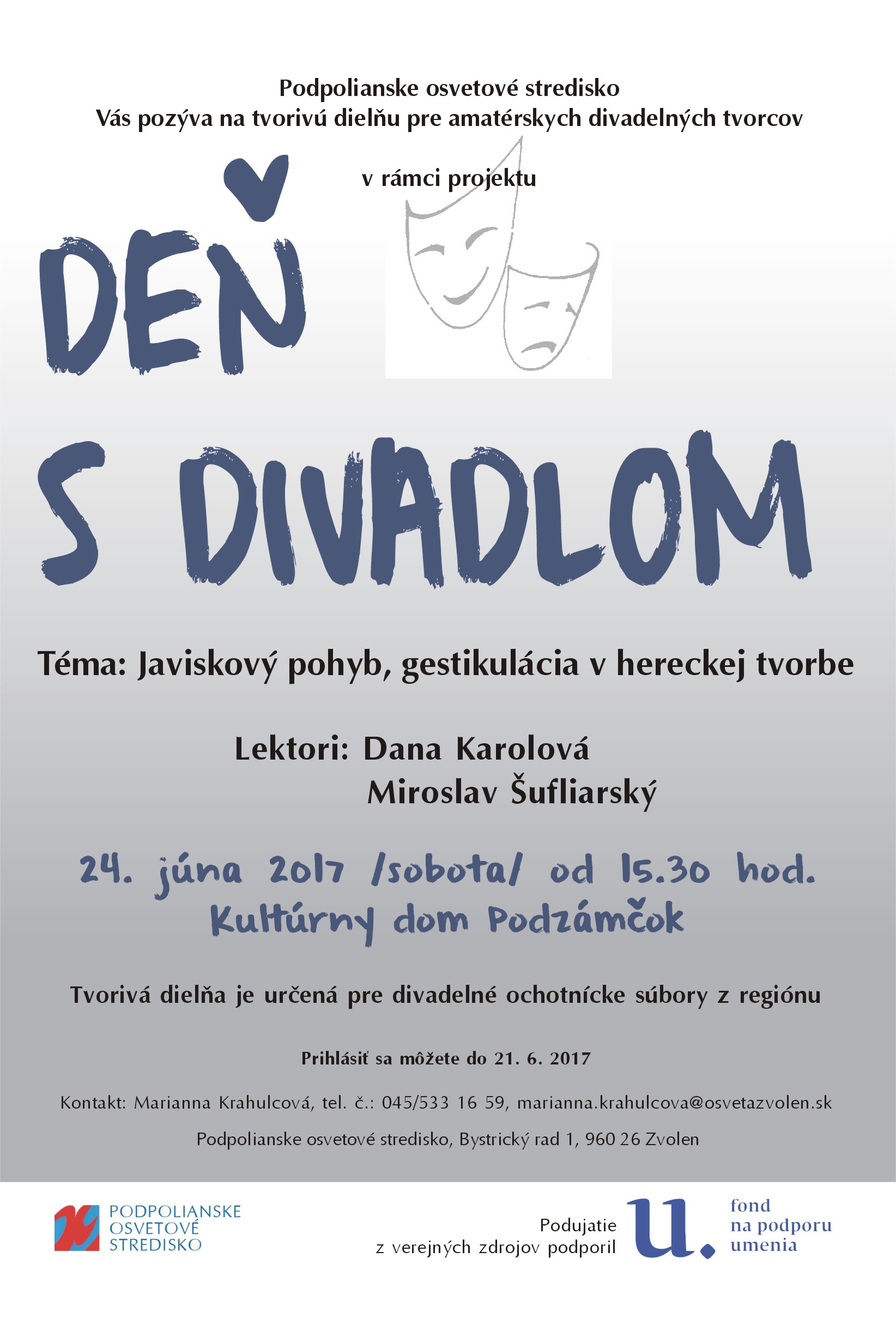 Podpolianske osvetové stredisko
Vás pozýva na tvorivú dielňu pre amatérskych divadelných tvorcov

v rámci projektu

DEŇ
S DIVADLOM

Téma: Javiskový pohyb, gestikulácia v hereckej tvorbe

Lektori: Dana Karolová
Miroslav Šufliarský

24. júna 2017 /sobota/ od 15.30 hod.
Kultúrny dom Podzámčok

Tvorivá dielňa je určená pre divadelné ochotnícke súbory z regiónu

Prihlásiť sa môžete do 21. 6. 2017

Kontakt: Marianna Krahulcová, tel. č.: 045/533 16 59, marianna.krahulcova@osvetazvolen.sk

Podpolianske osvetové stredisko, Bystrický rad 1, 960 26 Zvolen

PODPOLIANSKE
OSVETOVÉ
STREDISKO

Podujatie
z verejných zdrojov podporil

u.
fond
na podporu
umenia